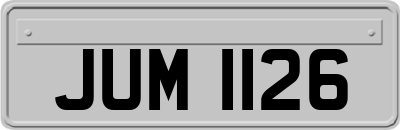 JUM 1126